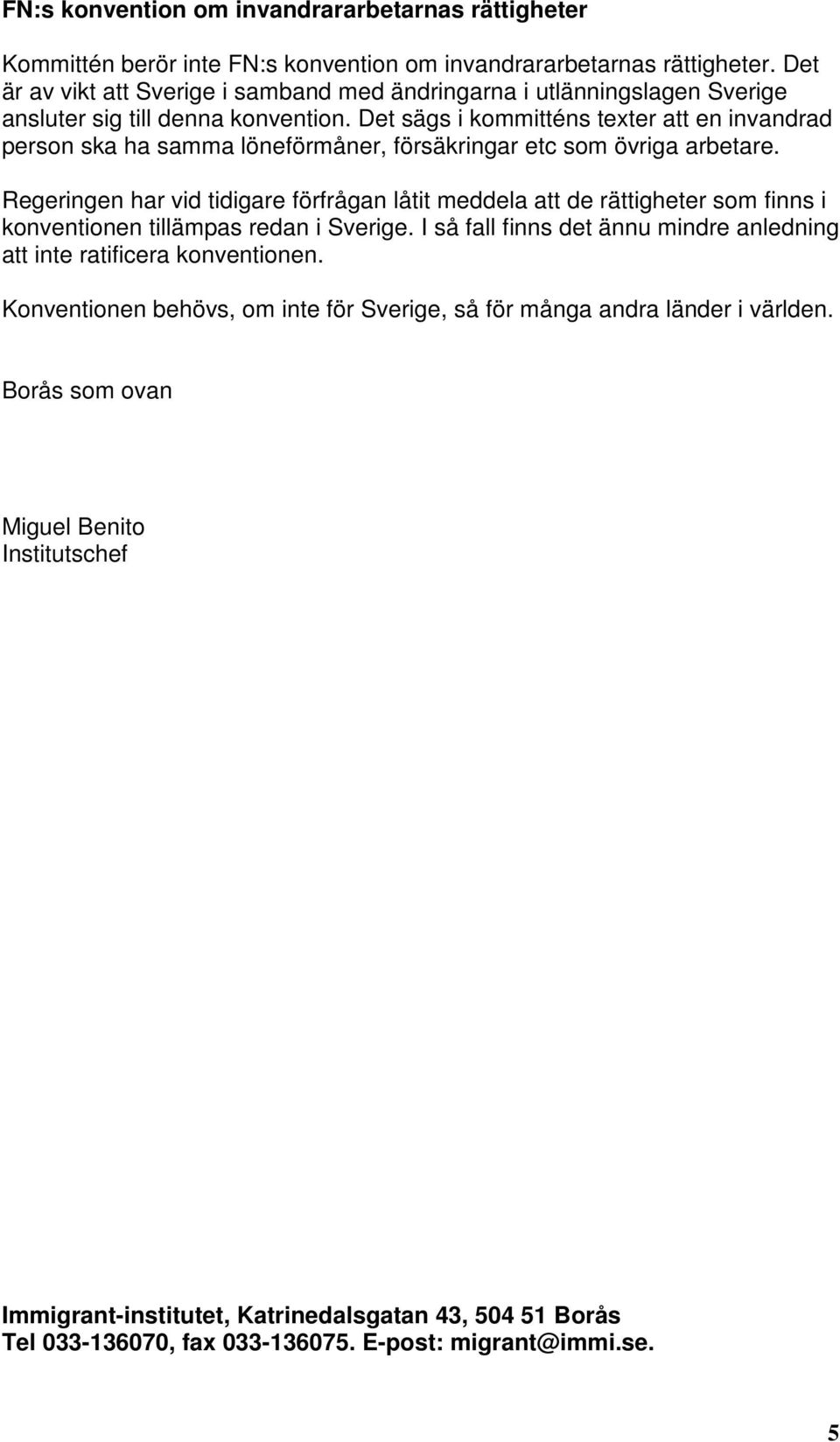 FN:s konvention om invandrararbetarnas rättigheter

Kommittén berör inte FN:s konvention om invandrararbetarnas rättigheter. Det är av vikt att Sverige i samband med ändringarna i utlänningslagen Sverige ansluter sig till denna konvention. Det sägs i kommitténs texter att en invandrad person ska ha samma löneförmåner, försäkringar etc som övriga arbetare.

Regeringen har vid tidigare förfrågan låtit meddela att de rättigheter som finns i konventionen tillämpas redan i Sverige. I så fall finns det ännu mindre anledning att inte ratificera konventionen.

Konventionen behövs, om inte för Sverige, så för många andra länder i världen.

Borås som ovan

Miguel Benito
Institutschef

Immigrant-institutet, Katrinedalsgatan 43, 504 51 Borås
Tel 033-136070, fax 033-136075. E-post: migrant@immi.se.

5